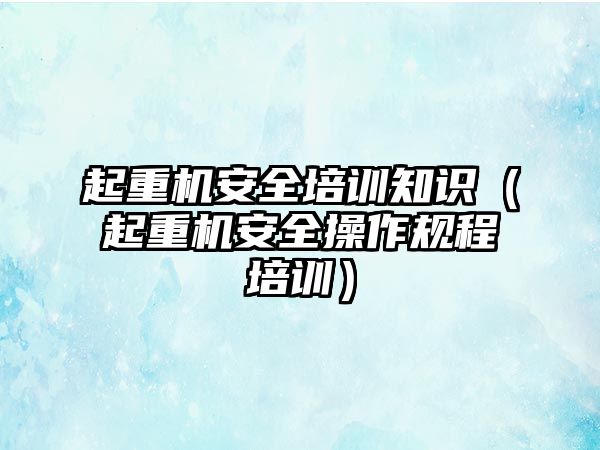 起重机安全培训知识（起重机安全操作规程培训）